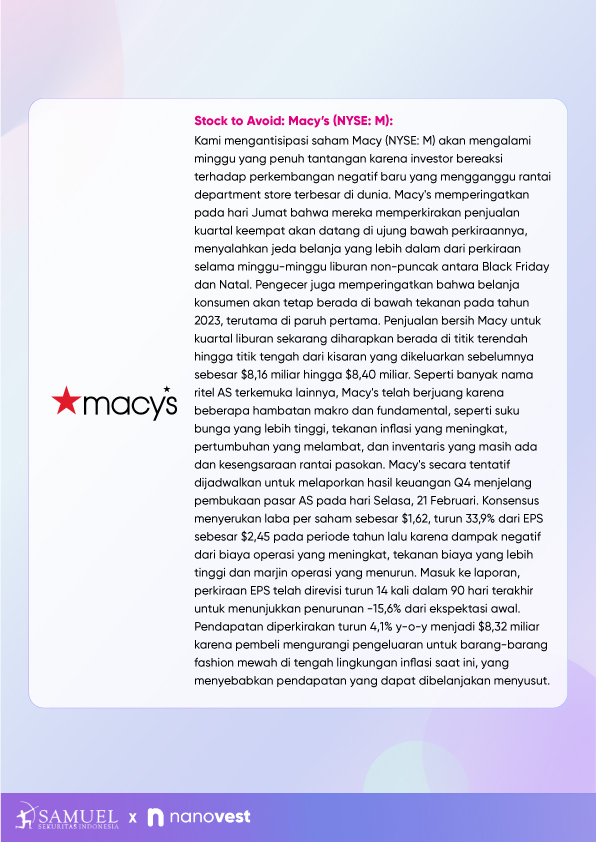 macy's

Stock to Avoid: Macy's (NYSE: M):

Kami mengantisipasi saham Macy (NYSE: M) akan mengalami minggu yang penuh tantangan karena investor bereaksi terhadap perkembangan negatif baru yang mengganggu rantai department store terbesar di dunia. Macy's memperingatkan pada hari Jumat bahwa mereka memperkirakan penjualan kuartal keempat akan datang di ujung bawah perkiraannya, menyalahkan jeda belanja yang lebih dalam dari perkiraan selama minggu-minggu liburan non-puncak antara Black Friday dan Natal. Pengecer juga memperingatkan bahwa belanja konsumen akan tetap berada di bawah tekanan pada tahun 2023, terutama di paruh pertama. Penjualan bersih Macy untuk kuartal liburan sekarang diharapkan berada di titik terendah hingga titik tengah dari kisaran yang dikeluarkan sebelumnya sebesar $8,16 miliar hingga $8,40 miliar. Seperti banyak nama ritel AS terkemuka lainnya, Macy's telah berjuang karena beberapa hambatan makro dan fundamental, seperti suku bunga yang lebih tinggi, tekanan inflasi yang meningkat, pertumbuhan yang melambat, dan inventaris yang masih ada dan kesengsaraan rantai pasokan. Macy's secara tentatif dijadwalkan untuk melaporkan hasil keuangan Q4 menjelang pembukaan pasar AS pada hari Selasa, 21 Februari. Konsensus menyerukan laba per saham sebesar $1,62, turun 33,9% dari EPS sebesar $2,45 pada periode tahun lalu karena dampak negatif dari biaya operasi yang meningkat, tekanan biaya yang lebih tinggi dan marjin operasi yang menurun. Masuk ke laporan, perkiraan EPS telah direvisi turun 14 kali dalam 90 hari terakhir untuk menunjukkan penurunan -15,6% dari ekspektasi awal. Pendapatan diperkirakan turun 4,1% y-o-y menjadi $8,32 miliar karena pembeli mengurangi pengeluaran untuk barang-barang fashion mewah di tengah lingkungan inflasi saat ini, yang menyebabkan pendapatan yang dapat dibelanjakan menyusut.

SAMUEL SEKURITAS INDONESIA x nanovest